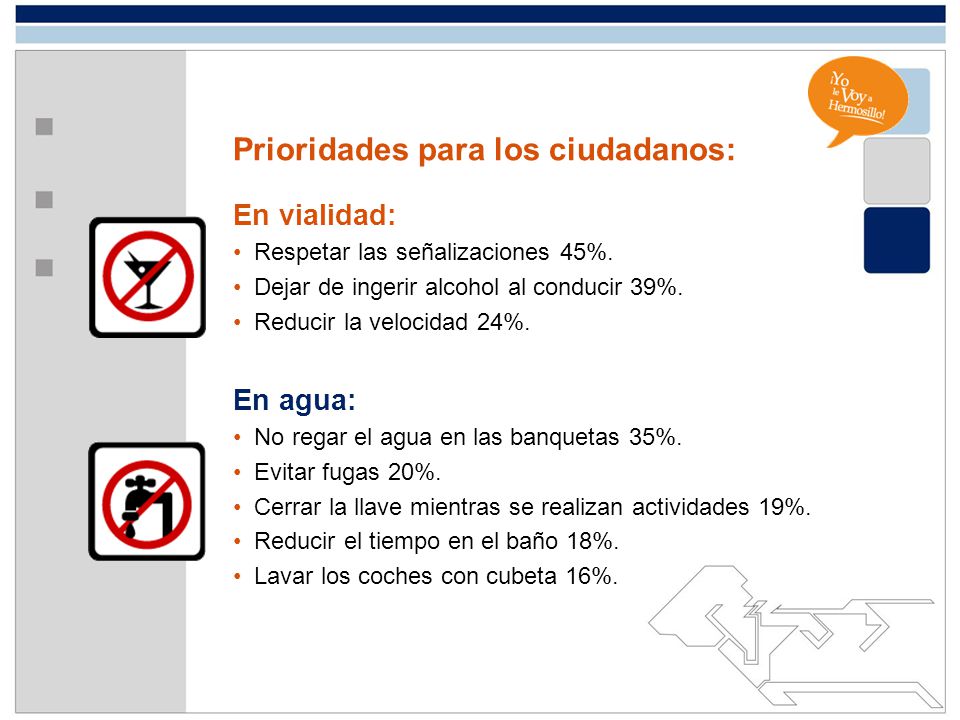 ¡Yo le Voy a Hermosillo!

Prioridades para los ciudadanos:

En vialidad:
• Respetar las señalizaciones 45%.
• Dejar de ingerir alcohol al conducir 39%.
• Reducir la velocidad 24%.

En agua:
• No regar el agua en las banquetas 35%.
• Evitar fugas 20%.
• Cerrar la llave mientras se realizan actividades 19%.
• Reducir el tiempo en el baño 18%.
• Lavar los coches con cubeta 16%.